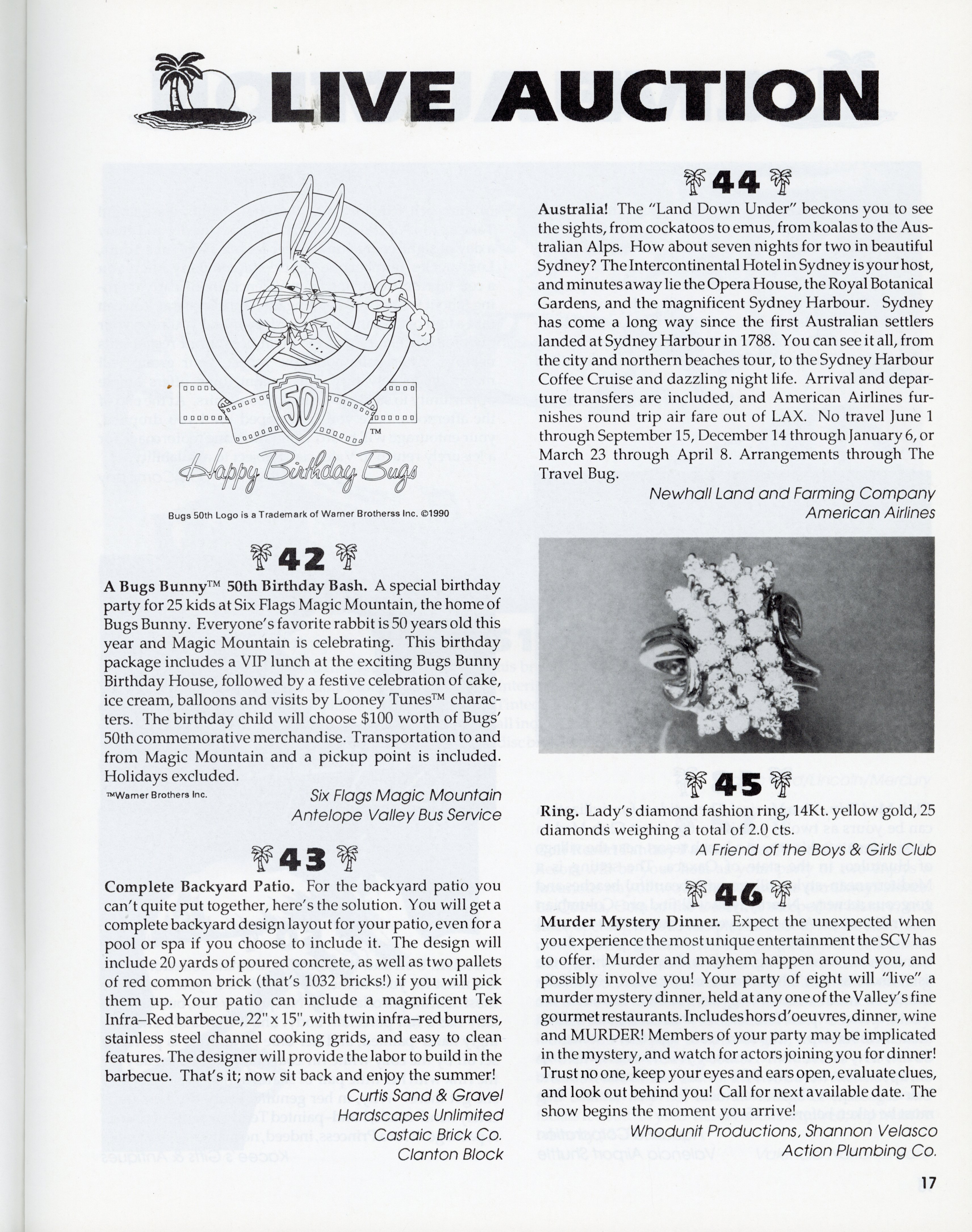 LIVE AUCTION

50

TM

Happy Birthday Bugs

Bugs 50th Logo is a Trademark of Warner Brotherss Inc. ©1990

42

A Bugs Bunny™ 50th Birthday Bash. A special birthday party for 25 kids at Six Flags Magic Mountain, the home of Bugs Bunny. Everyone's favorite rabbit is 50 years old this year and Magic Mountain is celebrating. This birthday package includes a VIP lunch at the exciting Bugs Bunny Birthday House, followed by a festive celebration of cake, ice cream, balloons and visits by Looney Tunes™ characters. The birthday child will choose $100 worth of Bugs' 50th commemorative merchandise. Transportation to and from Magic Mountain and a pickup point is included. Holidays excluded.

™Warner Brothers Inc.

Six Flags Magic Mountain
Antelope Valley Bus Service

43

Complete Backyard Patio. For the backyard patio you can't quite put together, here's the solution. You will get a complete backyard design layout for your patio, even for a pool or spa if you choose to include it. The design will include 20 yards of poured concrete, as well as two pallets of red common brick (that's 1032 bricks!) if you will pick them up. Your patio can include a magnificent Tek Infra–Red barbecue, 22" x 15", with twin infra–red burners, stainless steel channel cooking grids, and easy to clean features. The designer will provide the labor to build in the barbecue. That's it; now sit back and enjoy the summer!

Curtis Sand & Gravel
Hardscapes Unlimited
Castaic Brick Co.
Clanton Block

44

Australia! The "Land Down Under" beckons you to see the sights, from cockatoos to emus, from koalas to the Australian Alps. How about seven nights for two in beautiful Sydney? The Intercontinental Hotel in Sydney is your host, and minutes away lie the Opera House, the Royal Botanical Gardens, and the magnificent Sydney Harbour. Sydney has come a long way since the first Australian settlers landed at Sydney Harbour in 1788. You can see it all, from the city and northern beaches tour, to the Sydney Harbour Coffee Cruise and dazzling night life. Arrival and departure transfers are included, and American Airlines furnishes round trip air fare out of LAX. No travel June 1 through September 15, December 14 through January 6, or March 23 through April 8. Arrangements through The Travel Bug.

Newhall Land and Farming Company
American Airlines

45

Ring. Lady's diamond fashion ring, 14Kt. yellow gold, 25 diamonds weighing a total of 2.0 cts.

A Friend of the Boys & Girls Club

46

Murder Mystery Dinner. Expect the unexpected when you experience the most unique entertainment the SCV has to offer. Murder and mayhem happen around you, and possibly involve you! Your party of eight will "live" a murder mystery dinner, held at any one of the Valley's fine gourmet restaurants. Includes hors d'oeuvres, dinner, wine and MURDER! Members of your party may be implicated in the mystery, and watch for actors joining you for dinner! Trust no one, keep your eyes and ears open, evaluate clues, and look out behind you! Call for next available date. The show begins the moment you arrive!

Whodunit Productions, Shannon Velasco
Action Plumbing Co.

17